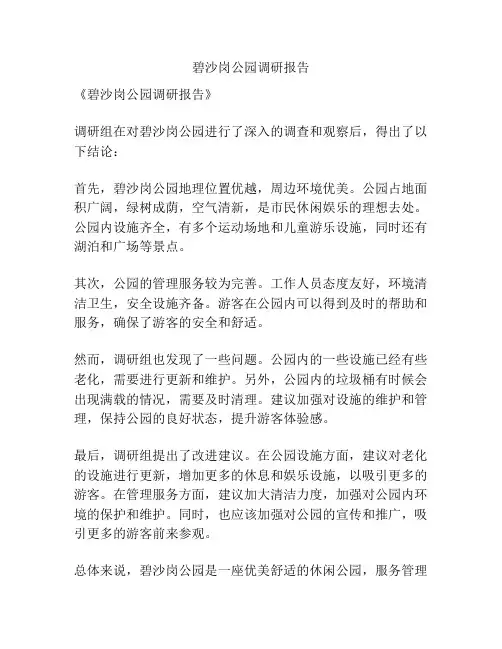 碧沙岗公园调研报告

《碧沙岗公园调研报告》

调研组在对碧沙岗公园进行了深入的调查和观察后，得出了以下结论：

首先，碧沙岗公园地理位置优越，周边环境优美。公园占地面积广阔，绿树成荫，空气清新，是市民休闲娱乐的理想去处。公园内设施齐全，有多个运动场地和儿童游乐设施，同时还有湖泊和广场等景点。

其次，公园的管理服务较为完善。工作人员态度友好，环境清洁卫生，安全设施齐备。游客在公园内可以得到及时的帮助和服务，确保了游客的安全和舒适。

然而，调研组也发现了一些问题。公园内的一些设施已经有些老化，需要进行更新和维护。另外，公园内的垃圾桶有时候会出现满载的情况，需要及时清理。建议加强对设施的维护和管理，保持公园的良好状态，提升游客体验感。

最后，调研组提出了改进建议。在公园设施方面，建议对老化的设施进行更新，增加更多的休息和娱乐设施，以吸引更多的游客。在管理服务方面，建议加大清洁力度，加强对公园内环境的保护和维护。同时，也应该加强对公园的宣传和推广，吸引更多的游客前来参观。

总体来说，碧沙岗公园是一座优美舒适的休闲公园，服务管理